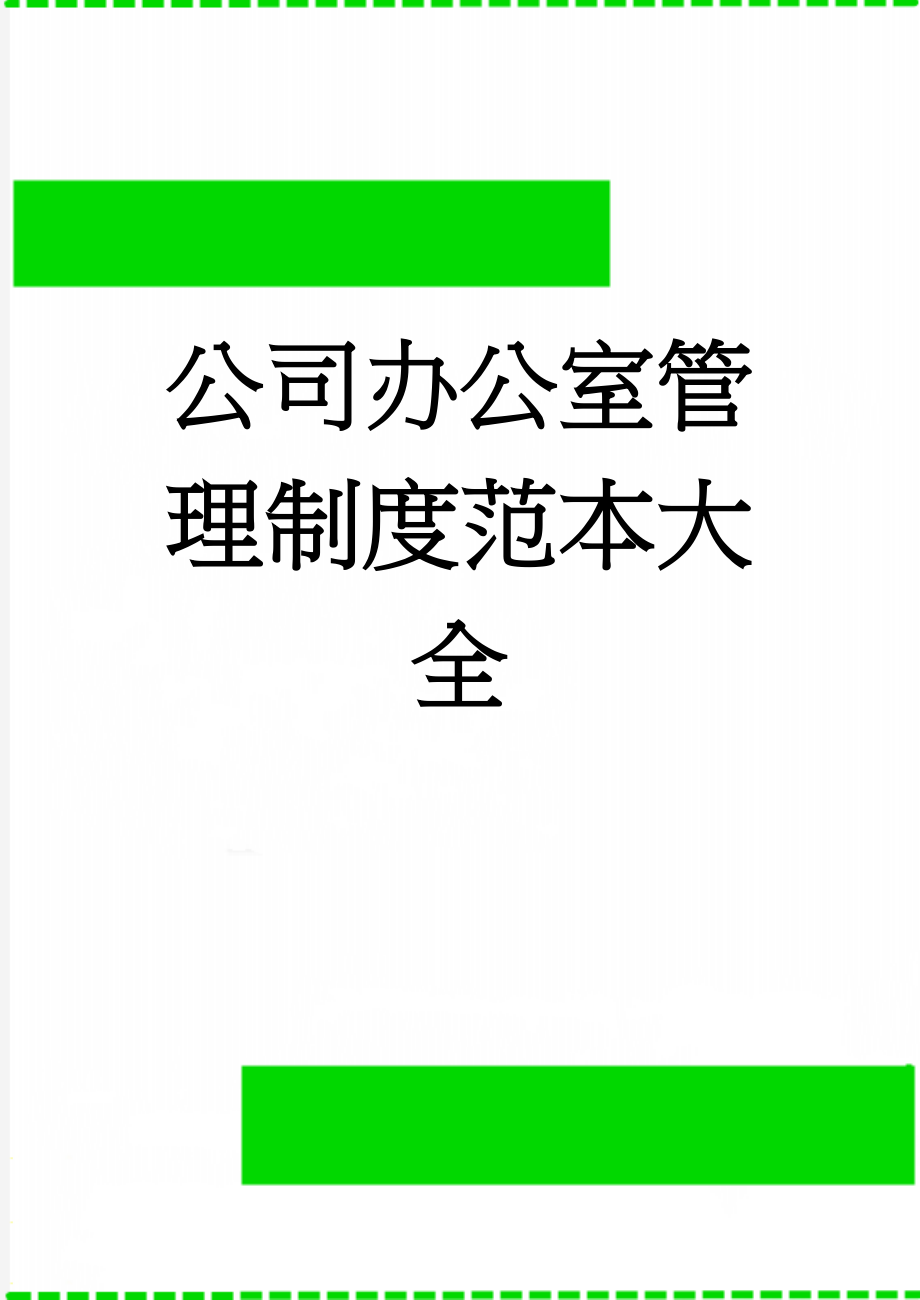 公司办公室管理制度范本大全